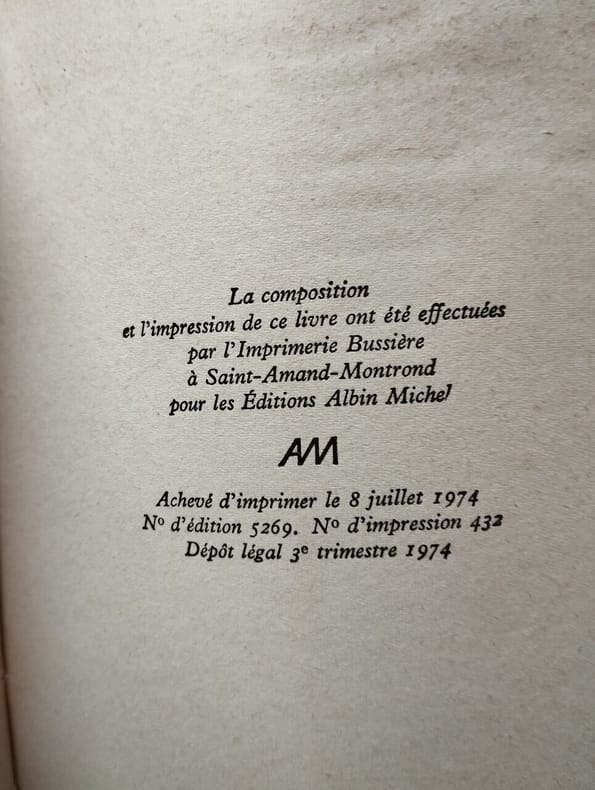 La composition
et l'impression de ce livre ont été effectuées
par l'Imprimerie Bussière
à Saint-Amand-Montrond
pour les Éditions Albin Michel

AM

Achevé d'imprimer le 8 juillet 1974
N° d'édition 5269. N° d'impression 432
Dépôt légal 3e trimestre 1974